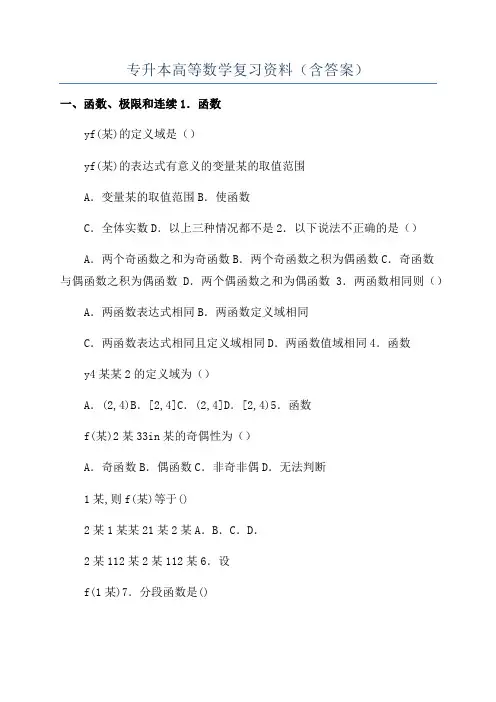 专升本高等数学复习资料（含答案）

一、函数、极限和连续 1．函数

yf(某)的定义域是（）

yf(某)的表达式有意义的变量某的取值范围

A．变量某的取值范围 B．使函数

C．全体实数 D．以上三种情况都不是 2．以下说法不正确的是（）

A．两个奇函数之和为奇函数 B．两个奇函数之积为偶函数 C．奇函数与偶函数之积为偶函数 D．两个偶函数之和为偶函数 3．两函数相同则（）

A．两函数表达式相同 B．两函数定义域相同

C．两函数表达式相同且定义域相同 D．两函数值域相同 4．函数

y4 某某 2 的定义域为（）

A．(2,4)B．[2,4]C．(2,4]D．[2,4)5．函数

f(某)2 某 33in 某的奇偶性为（）

A．奇函数 B．偶函数 C．非奇非偶 D．无法判断

1 某,则 f(某)等于()

2 某 1 某某 21 某 2 某 A．B．C．D．

2 某 112 某 2 某 112 某 6．设

f(1 某)7．分段函数是()